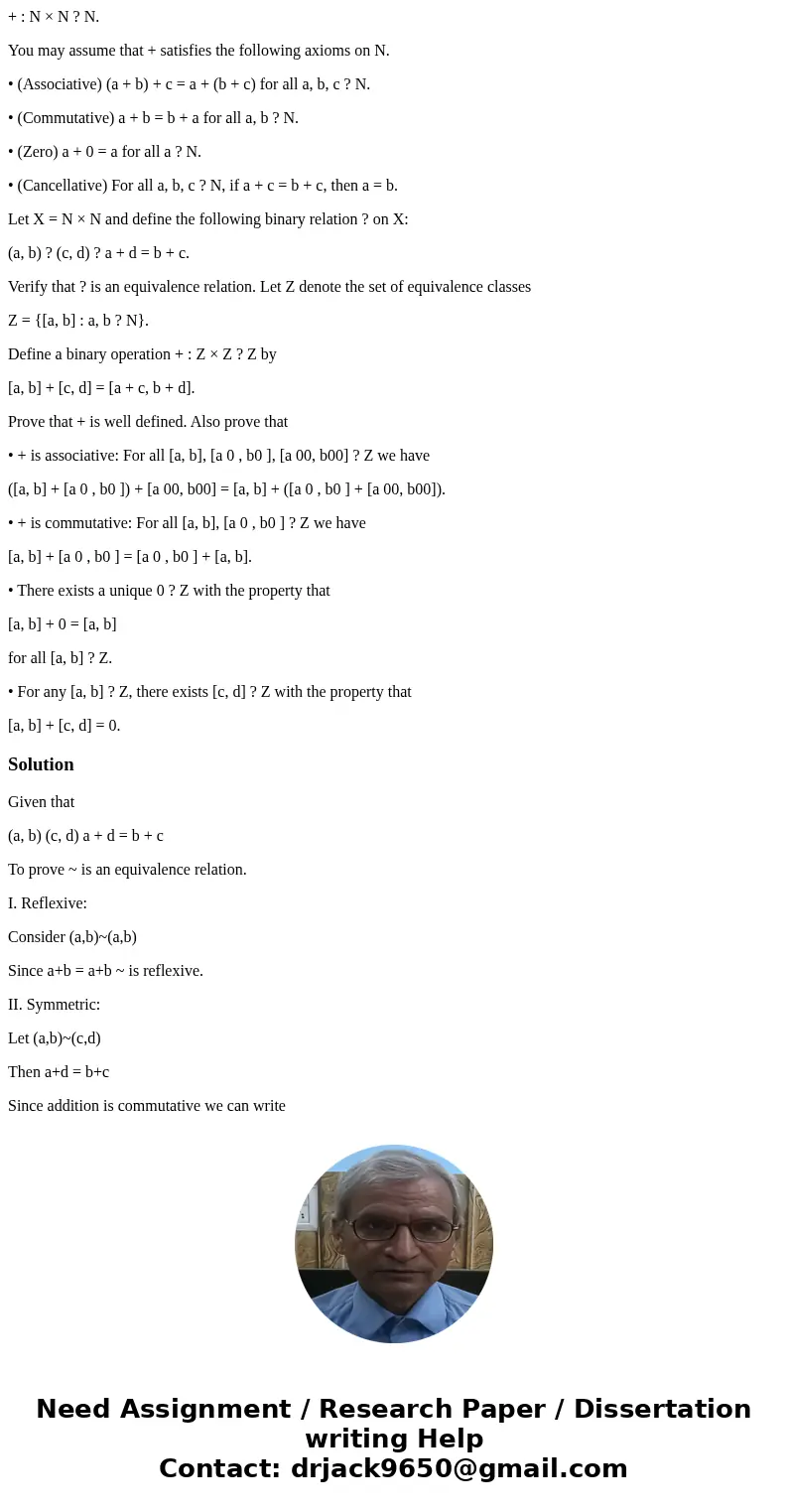 + : N × N ? N.

You may assume that + satisfies the following axioms on N.

• (Associative) (a + b) + c = a + (b + c) for all a, b, c ? N.

• (Commutative) a + b = b + a for all a, b ? N.

• (Zero) a + 0 = a for all a ? N.

• (Cancellative) For all a, b, c ? N, if a + c = b + c, then a = b.

Let X = N × N and define the following binary relation ? on X:

(a, b) ? (c, d) ? a + d = b + c.

Verify that ? is an equivalence relation. Let Z denote the set of equivalence classes

Z = {[a, b] : a, b ? N}.

Define a binary operation + : Z × Z ? Z by

[a, b] + [c, d] = [a + c, b + d].

Prove that + is well defined. Also prove that

• + is associative: For all [a, b], [a 0 , b0 ], [a 00, b00] ? Z we have

([a, b] + [a 0 , b0 ]) + [a 00, b00] = [a, b] + ([a 0 , b0 ] + [a 00, b00]).

• + is commutative: For all [a, b], [a 0 , b0 ] ? Z we have

[a, b] + [a 0 , b0 ] = [a 0 , b0 ] + [a, b].

• There exists a unique 0 ? Z with the property that

[a, b] + 0 = [a, b]

for all [a, b] ? Z.

• For any [a, b] ? Z, there exists [c, d] ? Z with the property that

[a, b] + [c, d] = 0.

Solution

Given that

(a, b) (c, d) a + d = b + c

To prove ~ is an equivalence relation.

I. Reflexive:

Consider (a,b)~(a,b)

Since a+b = a+b ~ is reflexive.

II. Symmetric:

Let (a,b)~(c,d)

Then a+d = b+c

Since addition is commutative we can write

Need Assignment / Research Paper / Dissertation writing Help
Contact: drjack9650@gmail.com